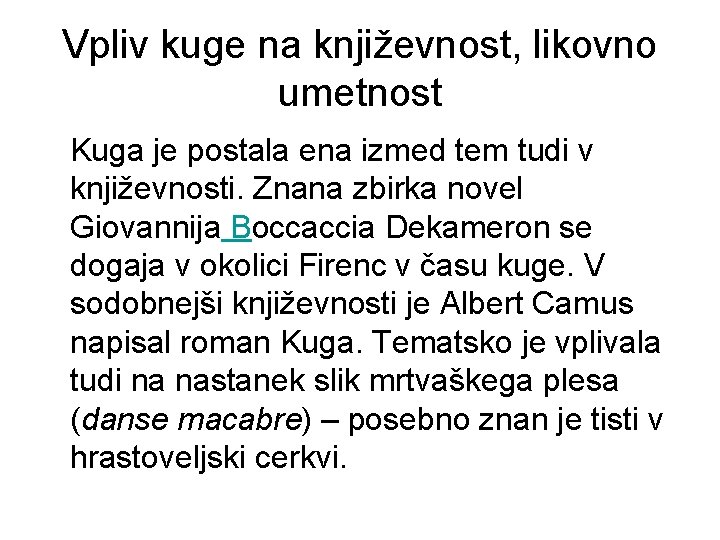 Vpliv kuge na književnost, likovno umetnost

Kuga je postala ena izmed tem tudi v književnosti. Znana zbirka novel Giovannija Boccaccia Dekameron se dogaja v okolici Firenc v času kuge. V sodobnejši književnosti je Albert Camus napisal roman Kuga. Tematsko je vplivala tudi na nastanek slik mrtvaškega plesa (danse macabre) – posebno znan je tisti v hrastoveljski cerkvi.